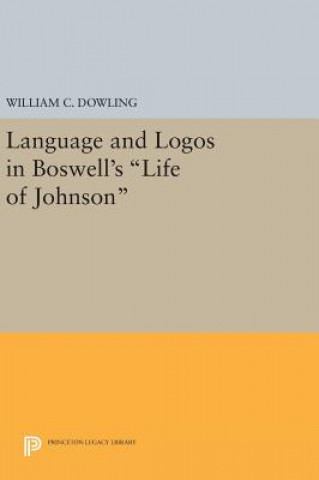 WILLIAM C. DOWLING

Language and Logos in Boswell's "Life of Johnson"

PRINCETON LEGACY LIBRARY